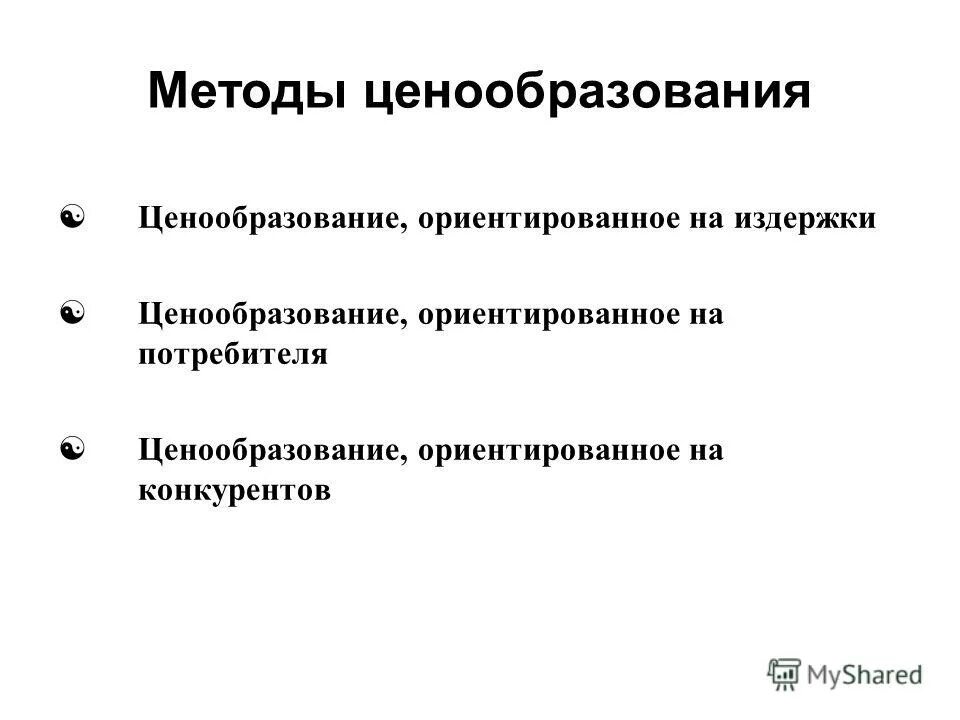 Методы ценообразования

☯ Ценообразование, ориентированное на издержки

☯ Ценообразование, ориентированное на потребителя

☯ Ценообразование, ориентированное на конкурентов

MyShared